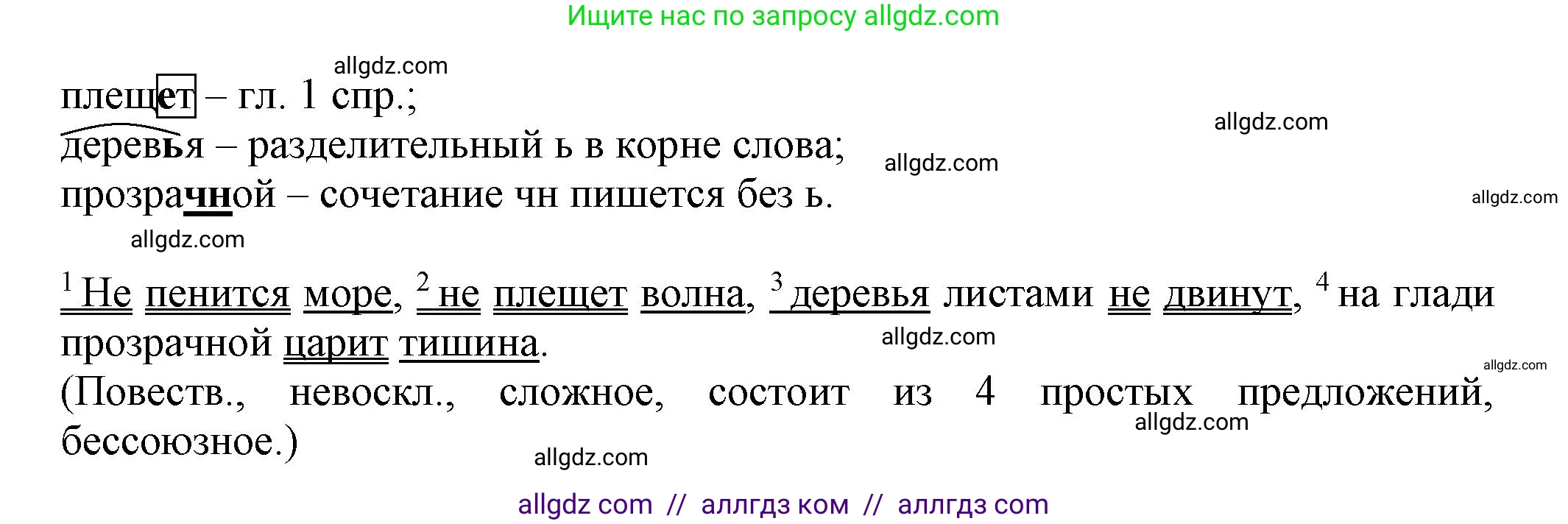 Ищите нас по запросу allgdz.com

allgdz.com

плещет – гл. 1 спр.;

allgdz.com

деревья – разделительный ь в корне слова;

allgdz.com

прозрачной – сочетание чн пишется без ь.

allgdz.com

allgdz.com

$^1$ Не пенится море, $^2$ не плещет волна, $^3$ деревья листами не двинут, $^4$ на глади прозрачной царит тишина.

allgdz.com

allgdz.com

(Повеств., невоскл., сложное, состоит из 4 простых предложений, бессоюзное.)

allgdz.com

allgdz.com

allgdz com // аллгдз ком // аллгдз com